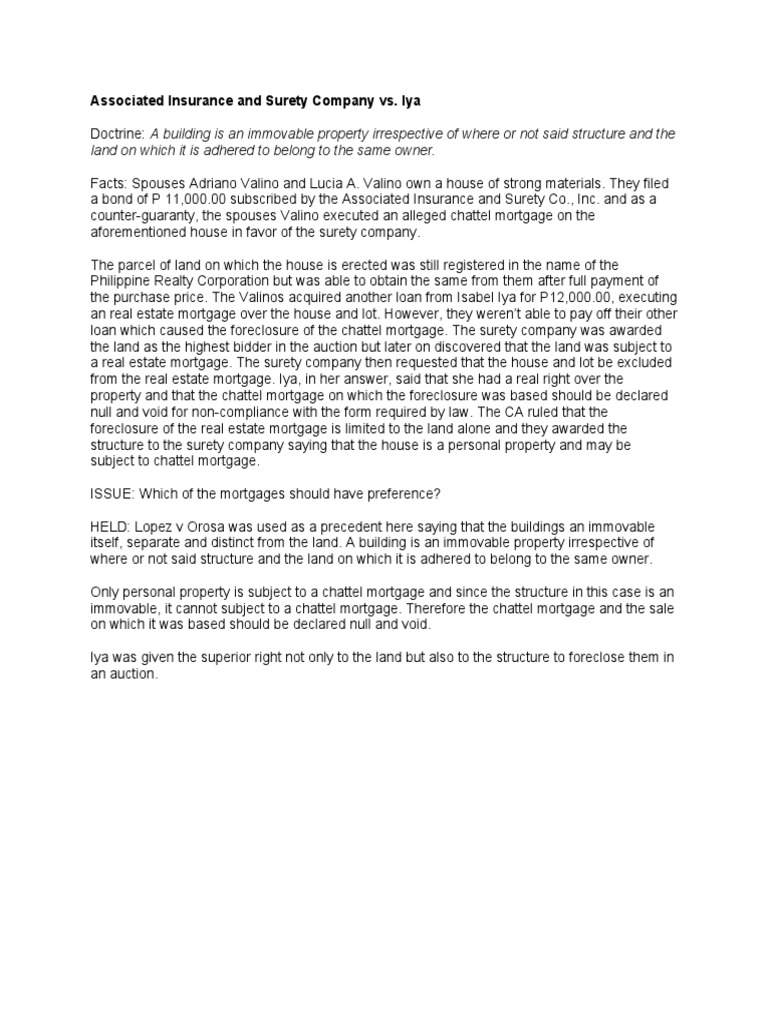 Associated Insurance and Surety Company vs. Iya

Doctrine: A building is an immovable property irrespective of where or not said structure and the land on which it is adhered to belong to the same owner.

Facts: Spouses Adriano Valino and Lucia A. Valino own a house of strong materials. They filed a bond of P 11,000.00 subscribed by the Associated Insurance and Surety Co., Inc. and as a counter-guaranty, the spouses Valino executed an alleged chattel mortgage on the aforementioned house in favor of the surety company.

The parcel of land on which the house is erected was still registered in the name of the Philippine Realty Corporation but was able to obtain the same from them after full payment of the purchase price. The Valinos acquired another loan from Isabel Iya for P12,000.00, executing an real estate mortgage over the house and lot. However, they weren't able to pay off their other loan which caused the foreclosure of the chattel mortgage. The surety company was awarded the land as the highest bidder in the auction but later on discovered that the land was subject to a real estate mortgage. The surety company then requested that the house and lot be excluded from the real estate mortgage. Iya, in her answer, said that she had a real right over the property and that the chattel mortgage on which the foreclosure was based should be declared null and void for non-compliance with the form required by law. The CA ruled that the foreclosure of the real estate mortgage is limited to the land alone and they awarded the structure to the surety company saying that the house is a personal property and may be subject to chattel mortgage.

ISSUE: Which of the mortgages should have preference?

HELD: Lopez v Orosa was used as a precedent here saying that the buildings an immovable itself, separate and distinct from the land. A building is an immovable property irrespective of where or not said structure and the land on which it is adhered to belong to the same owner.

Only personal property is subject to a chattel mortgage and since the structure in this case is an immovable, it cannot subject to a chattel mortgage. Therefore the chattel mortgage and the sale on which it was based should be declared null and void.

Iya was given the superior right not only to the land but also to the structure to foreclose them in an auction.